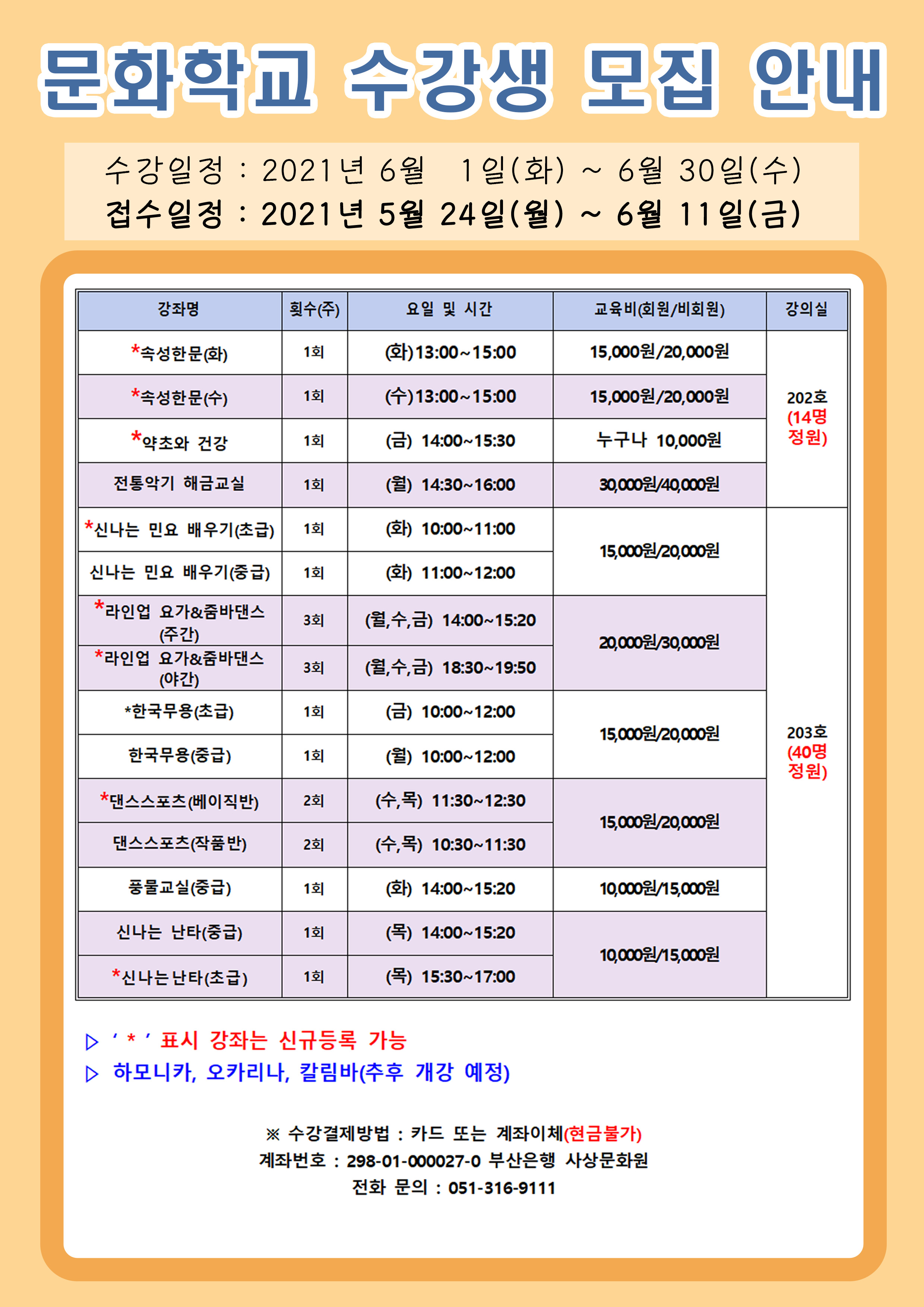 문화학교 수강생 모집 안내

수강일정 : 2021년 6월 1일(화) ~ 6월 30일(수)
접수일정 : 2021년 5월 24일(월) ~ 6월 11일(금)

| 강좌명 | 횟수(주) | 요일 및 시간 | 교육비(회원/비회원) | 강의실 |
|---|---|---|---|---|
| *속성한문(화) | 1회 | (화)13:00~15:00 | 15,000원/20,000원 | 202호 (14명 정원) |
| *속성한문(수) | 1회 | (수)13:00~15:00 | 15,000원/20,000원 | |
| *약초와 건강 | 1회 | (금) 14:00~15:30 | 누구나 10,000원 | |
| 전통악기 해금교실 | 1회 | (월) 14:30~16:00 | 30,000원/40,000원 | |
| *신나는 민요 배우기(초급) | 1회 | (화) 10:00~11:00 | 15,000원/20,000원 | 203호 (40명 정원) |
| 신나는 민요 배우기(중급) | 1회 | (화) 11:00~12:00 | | |
| *라인업 요가&줌바댄스 (주간) | 3회 | (월,수,금) 14:00~15:20 | 20,000원/30,000원 | |
| *라인업 요가&줌바댄스 (야간) | 3회 | (월,수,금) 18:30~19:50 | | |
| *한국무용(초급) | 1회 | (금) 10:00~12:00 | 15,000원/20,000원 | |
| 한국무용(중급) | 1회 | (월) 10:00~12:00 | | |
| *댄스스포츠(베이직반) | 2회 | (수,목) 11:30~12:30 | 15,000원/20,000원 | |
| 댄스스포츠(작품반) | 2회 | (수,목) 10:30~11:30 | | |
| 풍물교실(중급) | 1회 | (화) 14:00~15:20 | 10,000원/15,000원 | |
| 신나는 난타(중급) | 1회 | (목) 14:00~15:20 | 10,000원/15,000원 | |
| *신나는난타(초급) | 1회 | (목) 15:30~17:00 | | |

▷ ' * ' 표시 강좌는 신규등록 가능
▷ 하모니카, 오카리나, 칼림바(추후 개강 예정)

※ 수강결제방법 : 카드 또는 계좌이체(현금불가)
계좌번호 : 298-01-000027-0 부산은행 사상문화원
전화 문의 : 051-316-9111